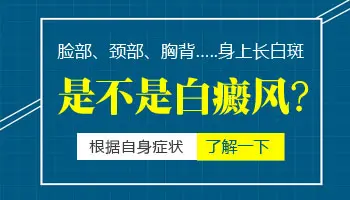 脸部、颈部、胸背.....身上长白斑

是不是白癜风？

根据自身症状 了解一下